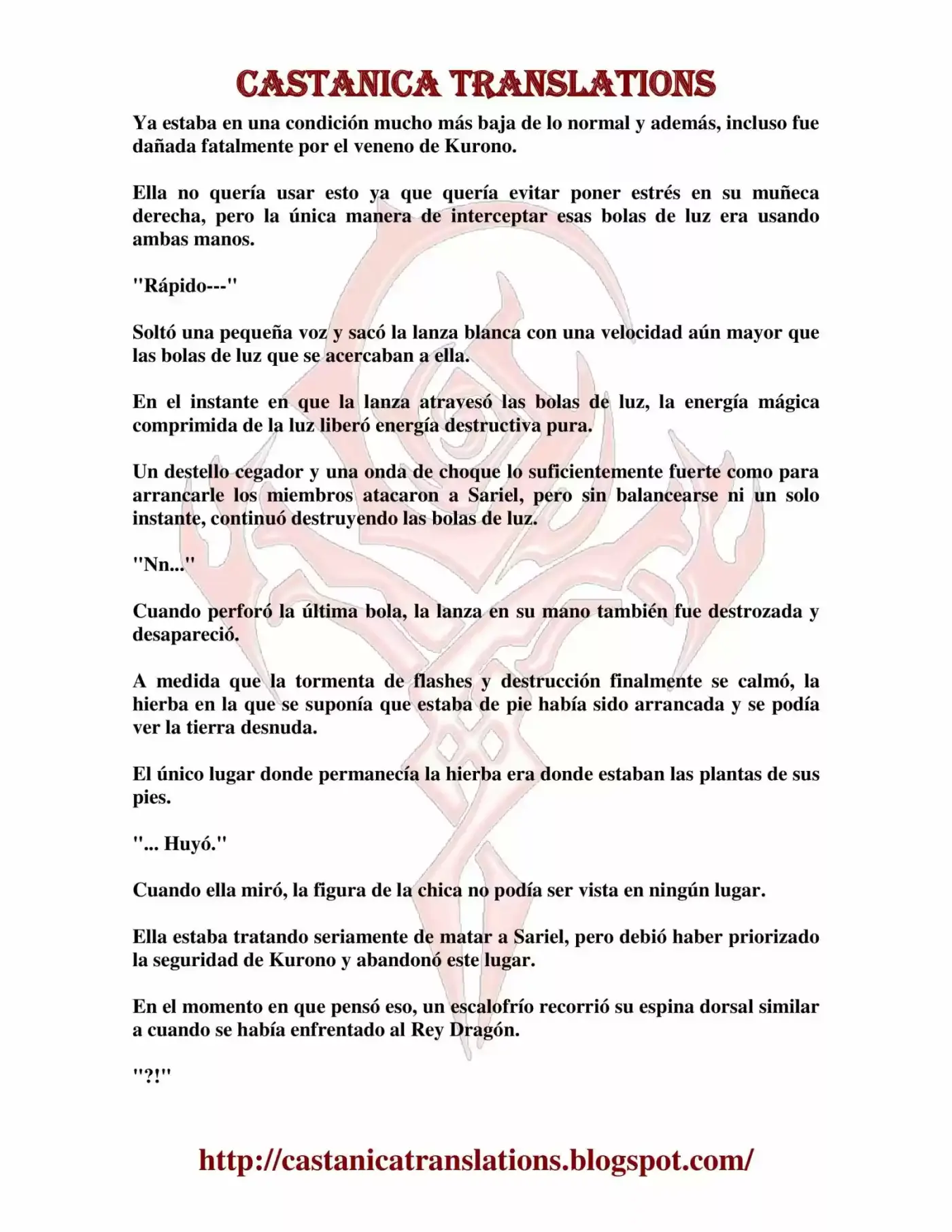 CASTANICA TRANSLATIONS

Ya estaba en una condición mucho más baja de lo normal y además, incluso fue dañada fatalmente por el veneno de Kurono.

Ella no quería usar esto ya que quería evitar poner estrés en su muñeca derecha, pero la única manera de interceptar esas bolas de luz era usando ambas manos.

"Rápido---"

Soltó una pequeña voz y sacó la lanza blanca con una velocidad aún mayor que las bolas de luz que se acercaban a ella.

En el instante en que la lanza atravesó las bolas de luz, la energía mágica comprimida de la luz liberó energía destructiva pura.

Un destello cegador y una onda de choque lo suficientemente fuerte como para arrancarle los miembros atacaron a Sariel, pero sin balancearse ni un solo instante, continuó destruyendo las bolas de luz.

"Nn..."

Cuando perforó la última bola, la lanza en su mano también fue destrozada y desapareció.

A medida que la tormenta de flashes y destrucción finalmente se calmó, la hierba en la que se suponía que estaba de pie había sido arrancada y se podía ver la tierra desnuda.

El único lugar donde permanecía la hierba era donde estaban las plantas de sus pies.

"... Huyó."

Cuando ella miró, la figura de la chica no podía ser vista en ningún lugar.

Ella estaba tratando seriamente de matar a Sariel, pero debió haber priorizado la seguridad de Kurono y abandonó este lugar.

En el momento en que pensó eso, un escalofrío recorrió su espina dorsal similar a cuando se había enfrentado al Rey Dragón.

"?!"

http://castanicatranslations.blogspot.com/